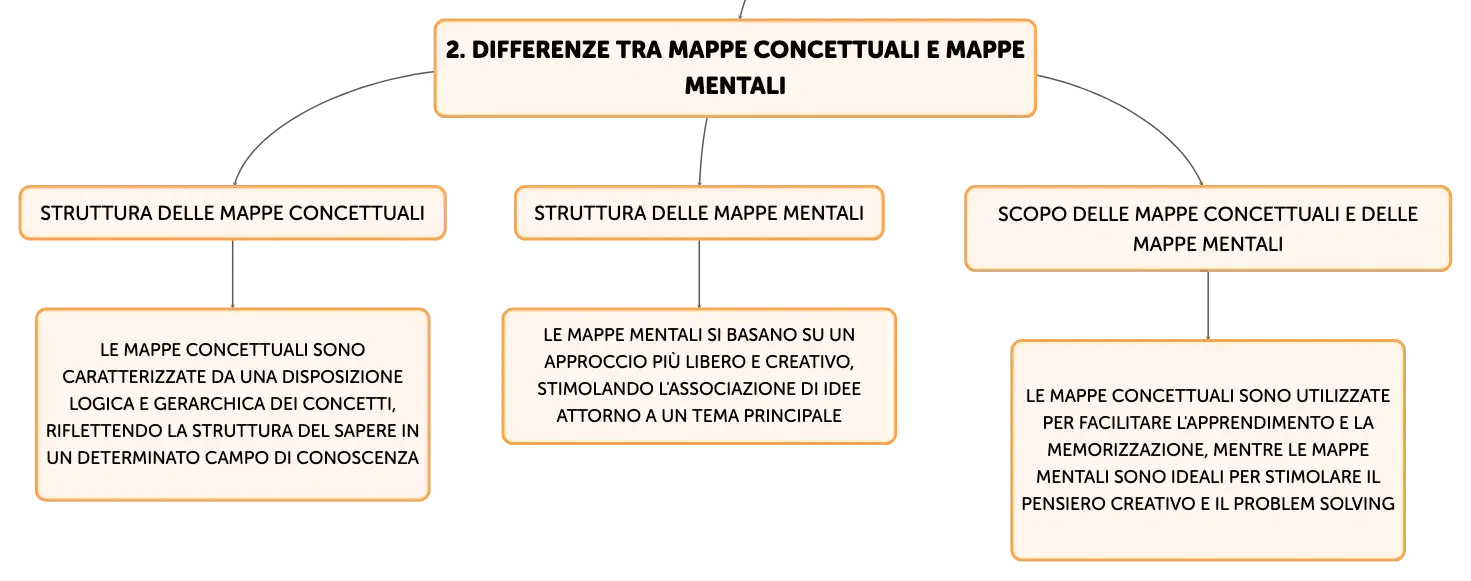 2. DIFFERENZE TRA MAPPE CONCETTUALI E MAPPE MENTALI

STRUTTURA DELLE MAPPE CONCETTUALI

LE MAPPE CONCETTUALI SONO CARATTERIZZATE DA UNA DISPOSIZIONE LOGICA E GERARCHICA DEI CONCETTI, RIFLETTENDO LA STRUTTURA DEL SAPERE IN UN DETERMINATO CAMPO DI CONOSCENZA

STRUTTURA DELLE MAPPE MENTALI

LE MAPPE MENTALI SI BASANO SU UN APPROCCIO PIÙ LIBERO E CREATIVO, STIMOLANDO L'ASSOCIAZIONE DI IDEE ATTORNO A UN TEMA PRINCIPALE

SCOPO DELLE MAPPE CONCETTUALI E DELLE MAPPE MENTALI

LE MAPPE CONCETTUALI SONO UTILIZZATE PER FACILITARE L'APPRENDIMENTO E LA MEMORIZZAZIONE, MENTRE LE MAPPE MENTALI SONO IDEALI PER STIMOLARE IL PENSIERO CREATIVO E IL PROBLEM SOLVING